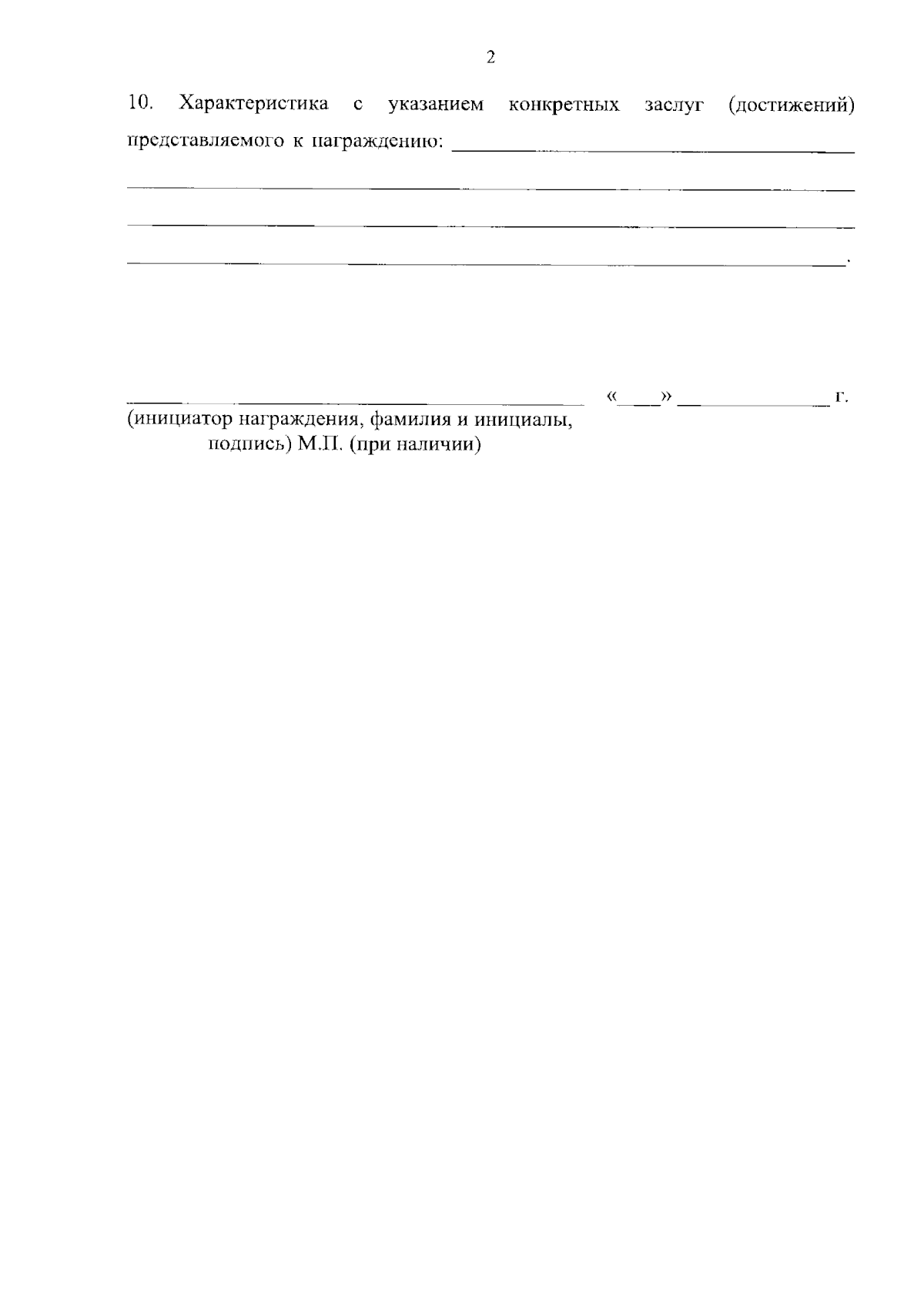 2

10. Характеристика с указанием конкретных заслуг (достижений) представляемого к награждению: ____

____

____

____.

____ «____» ____ г.
(инициатор награждения, фамилия и инициалы,
подпись) М.П. (при наличии)